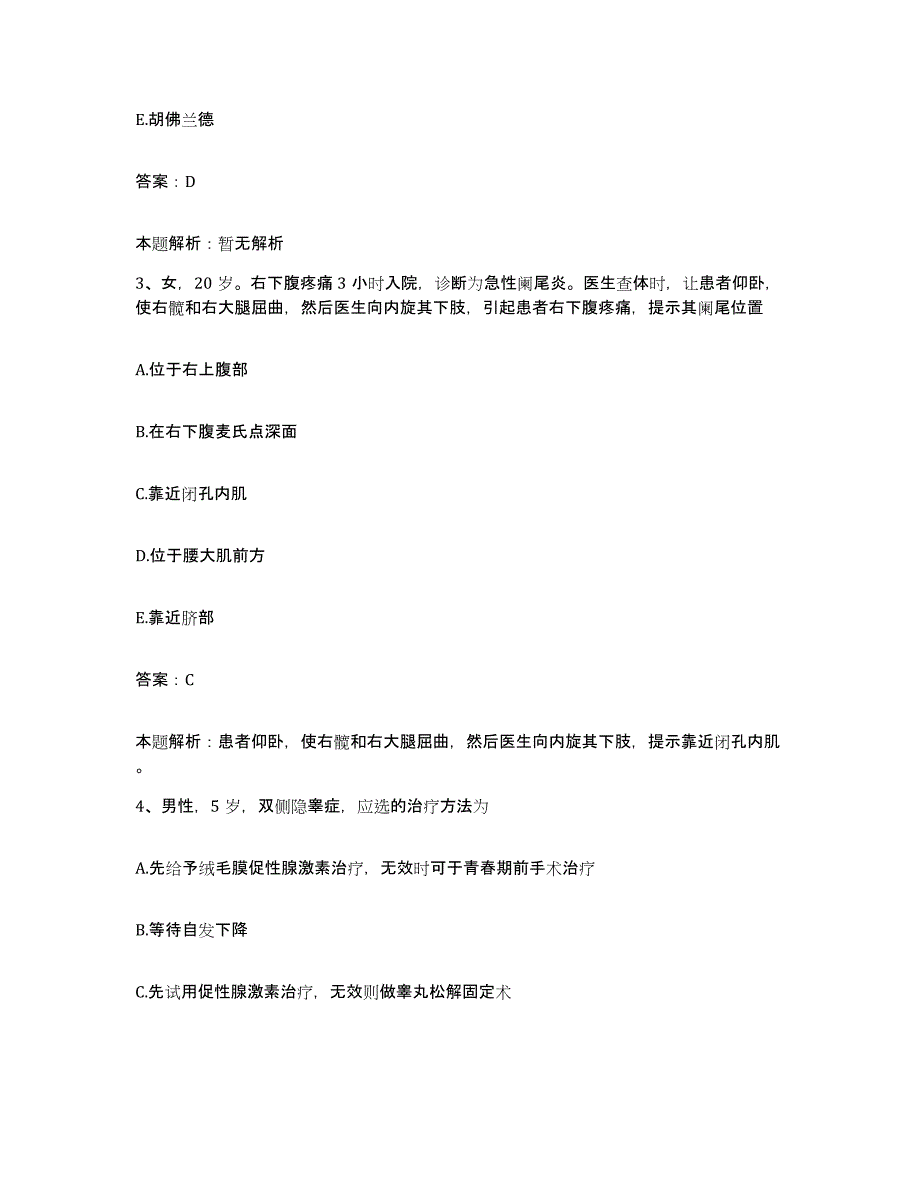 E.胡佛兰德

答案：D

本题解析：暂无解析

3、女，20 岁。右下腹疼痛 3 小时入院，诊断为急性阑尾炎。医生查体时，让患者仰卧，使右髋和右大腿屈曲，然后医生向内旋其下肢，引起患者右下腹疼痛，提示其阑尾位置

A.位于右上腹部

B.在右下腹麦氏点深面

C.靠近闭孔内肌

D.位于腰大肌前方

E.靠近脐部

答案：C

本题解析：患者仰卧，使右髋和右大腿屈曲，然后医生向内旋其下肢，提示靠近闭孔内肌。

4、男性，5 岁，双侧隐睾症，应选的治疗方法为

A.先给予绒毛膜促性腺激素治疗，无效时可于青春期前手术治疗

B.等待自发下降

C.先试用促性腺激素治疗，无效则做睾丸松解固定术